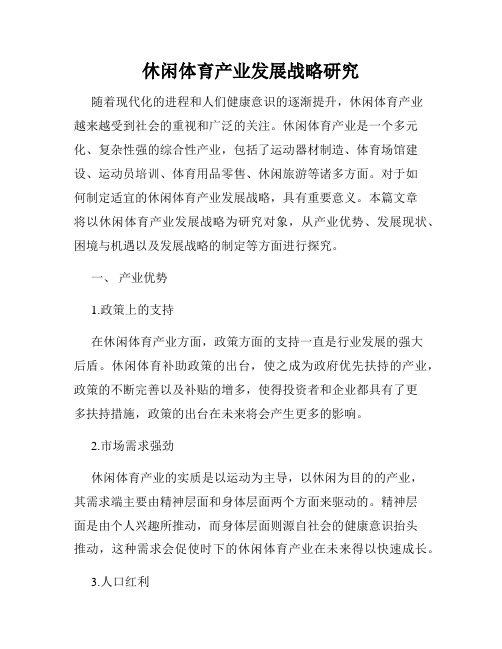 休闲体育产业发展战略研究

随着现代化的进程和人们健康意识的逐渐提升，休闲体育产业越来越受到社会的重视和广泛的关注。休闲体育产业是一个多元化、复杂性强的综合性产业，包括了运动器材制造、体育场馆建设、运动员培训、体育用品零售、休闲旅游等诸多方面。对于如何制定适宜的休闲体育产业发展战略，具有重要意义。本篇文章将以休闲体育产业发展战略为研究对象，从产业优势、发展现状、困境与机遇以及发展战略的制定等方面进行探究。

一、 产业优势

1.政策上的支持

在休闲体育产业方面，政策方面的支持一直是行业发展的强大后盾。休闲体育补助政策的出台，使之成为政府优先扶持的产业，政策的不断完善以及补贴的增多，使得投资者和企业都具有了更多扶持措施，政策的出台在未来将会产生更多的影响。

2.市场需求强劲

休闲体育产业的实质是以运动为主导，以休闲为目的的产业，其需求端主要由精神层面和身体层面两个方面来驱动的。精神层面是由个人兴趣所推动，而身体层面则源自社会的健康意识抬头推动，这种需求会促使时下的休闲体育产业在未来得以快速成长。

3.人口红利